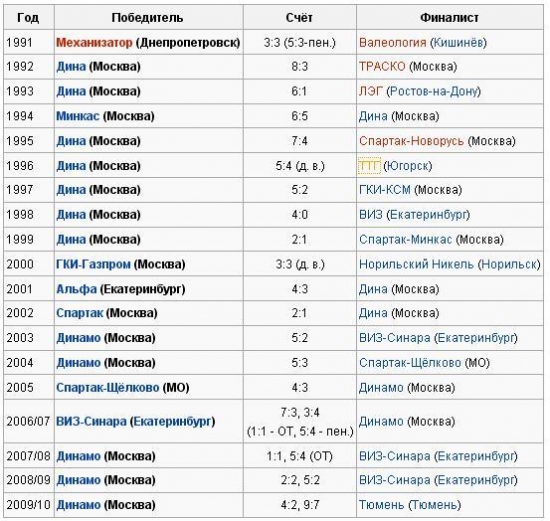 | Год | Победитель | Счёт | Финалист |
|---|---|---|---|
| 1991 | Механизатор (Днепропетровск) | 3:3 (5:3-пен.) | Валеология (Кишинёв) |
| 1992 | Дина (Москва) | 8:3 | ТРАСКО (Москва) |
| 1993 | Дина (Москва) | 6:1 | ЛЭГ (Ростов-на-Дону) |
| 1994 | Минкас (Москва) | 6:5 | Дина (Москва) |
| 1995 | Дина (Москва) | 7:4 | Спартак-Новорусь (Москва) |
| 1996 | Дина (Москва) | 5:4 (д. в.) | ТТГ (Югорск) |
| 1997 | Дина (Москва) | 5:2 | ГКИ-КСМ (Москва) |
| 1998 | Дина (Москва) | 4:0 | ВИЗ (Екатеринбург) |
| 1999 | Дина (Москва) | 2:1 | Спартак-Минкас (Москва) |
| 2000 | ГКИ-Газпром (Москва) | 3:3 (д. в.) | Норильский Никель (Норильск) |
| 2001 | Альфа (Екатеринбург) | 4:3 | Дина (Москва) |
| 2002 | Спартак (Москва) | 2:1 | Дина (Москва) |
| 2003 | Динамо (Москва) | 5:2 | ВИЗ-Синара (Екатеринбург) |
| 2004 | Динамо (Москва) | 5:3 | Спартак-Щёлково (МО) |
| 2005 | Спартак-Щёлково (МО) | 4:3 | Динамо (Москва) |
| 2006/07 | ВИЗ-Синара (Екатеринбург) | 7:3, 3:4 (1:1 - ОТ, 5:4 - пен.) | Динамо (Москва) |
| 2007/08 | Динамо (Москва) | 1:1, 5:4 (ОТ) | ВИЗ-Синара (Екатеринбург) |
| 2008/09 | Динамо (Москва) | 2:2, 5:2 | ВИЗ-Синара (Екатеринбург) |
| 2009/10 | Динамо (Москва) | 4:2, 9:7 | Тюмень (Тюмень) |